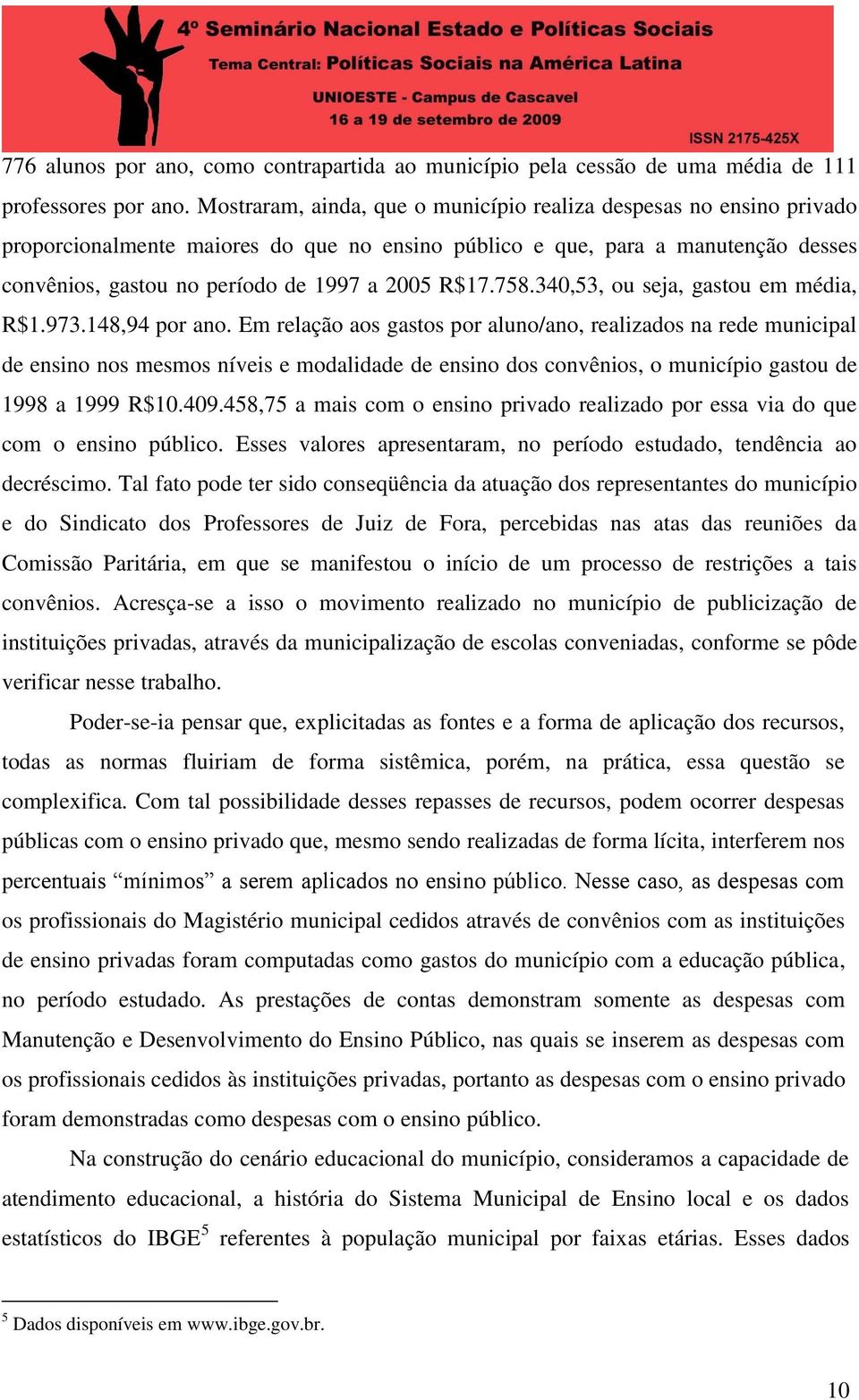 4º Seminário Nacional Estado e Políticas Sociais
Tema Central: Políticas Sociais na América Latina
UNIOESTE - Campus de Cascavel
16 a 19 de setembro de 2009
ISSN 2175-425X

776 alunos por ano, como contrapartida ao município pela cessão de uma média de 111 professores por ano. Mostraram, ainda, que o município realiza despesas no ensino privado proporcionalmente maiores do que no ensino público e que, para a manutenção desses convênios, gastou no período de 1997 a 2005 R$17.758.340,53, ou seja, gastou em média, R$1.973.148,94 por ano. Em relação aos gastos por aluno/ano, realizados na rede municipal de ensino nos mesmos níveis e modalidade de ensino dos convênios, o município gastou de 1998 a 1999 R$10.409.458,75 a mais com o ensino privado realizado por essa via do que com o ensino público. Esses valores apresentaram, no período estudado, tendência ao decréscimo. Tal fato pode ter sido conseqüência da atuação dos representantes do município e do Sindicato dos Professores de Juiz de Fora, percebidas nas atas das reuniões da Comissão Paritária, em que se manifestou o início de um processo de restrições a tais convênios. Acresça-se a isso o movimento realizado no município de publicização de instituições privadas, através da municipalização de escolas conveniadas, conforme se pôde verificar nesse trabalho.

Poder-se-ia pensar que, explicitadas as fontes e a forma de aplicação dos recursos, todas as normas fluiriam de forma sistêmica, porém, na prática, essa questão se complexifica. Com tal possibilidade desses repasses de recursos, podem ocorrer despesas públicas com o ensino privado que, mesmo sendo realizadas de forma lícita, interferem nos percentuais “mínimos” a serem aplicados no ensino público. Nesse caso, as despesas com os profissionais do Magistério municipal cedidos através de convênios com as instituições de ensino privadas foram computadas como gastos do município com a educação pública, no período estudado. As prestações de contas demonstram somente as despesas com Manutenção e Desenvolvimento do Ensino Público, nas quais se inserem as despesas com os profissionais cedidos às instituições privadas, portanto as despesas com o ensino privado foram demonstradas como despesas com o ensino público.

Na construção do cenário educacional do município, consideramos a capacidade de atendimento educacional, a história do Sistema Municipal de Ensino local e os dados estatísticos do IBGE$^5$ referentes à população municipal por faixas etárias. Esses dados

$^5$ Dados disponíveis em www.ibge.gov.br.

10